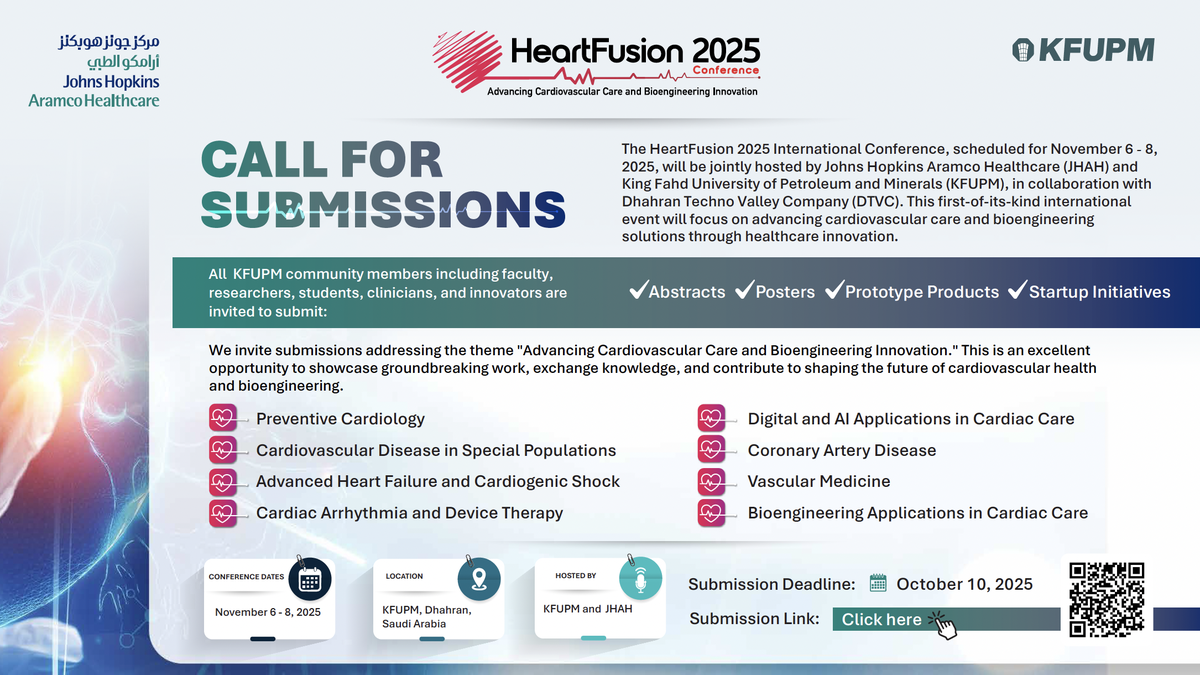 مركز جونز هوبكنز
أرامكو الطبي
Johns Hopkins
Aramco Healthcare

HeartFusion 2025
Conference
Advancing Cardiovascular Care and Bioengineering Innovation

KFUPM

CALL FOR SUBMISSIONS

The HeartFusion 2025 International Conference, scheduled for November 6 - 8, 2025, will be jointly hosted by Johns Hopkins Aramco Healthcare (JHAH) and King Fahd University of Petroleum and Minerals (KFUPM), in collaboration with Dhahran Techno Valley Company (DTVC). This first-of-its-kind international event will focus on advancing cardiovascular care and bioengineering solutions through healthcare innovation.

All KFUPM community members including faculty, researchers, students, clinicians, and innovators are invited to submit:

✓Abstracts ✓Posters ✓Prototype Products ✓Startup Initiatives

We invite submissions addressing the theme "Advancing Cardiovascular Care and Bioengineering Innovation." This is an excellent opportunity to showcase groundbreaking work, exchange knowledge, and contribute to shaping the future of cardiovascular health and bioengineering.

Preventive Cardiology
Cardiovascular Disease in Special Populations
Advanced Heart Failure and Cardiogenic Shock
Cardiac Arrhythmia and Device Therapy

Digital and AI Applications in Cardiac Care
Coronary Artery Disease
Vascular Medicine
Bioengineering Applications in Cardiac Care

CONFERENCE DATES
November 6 - 8, 2025

LOCATION
KFUPM, Dhahran, Saudi Arabia

HOSTED BY
KFUPM and JHAH

Submission Deadline: October 10, 2025
Submission Link: Click here